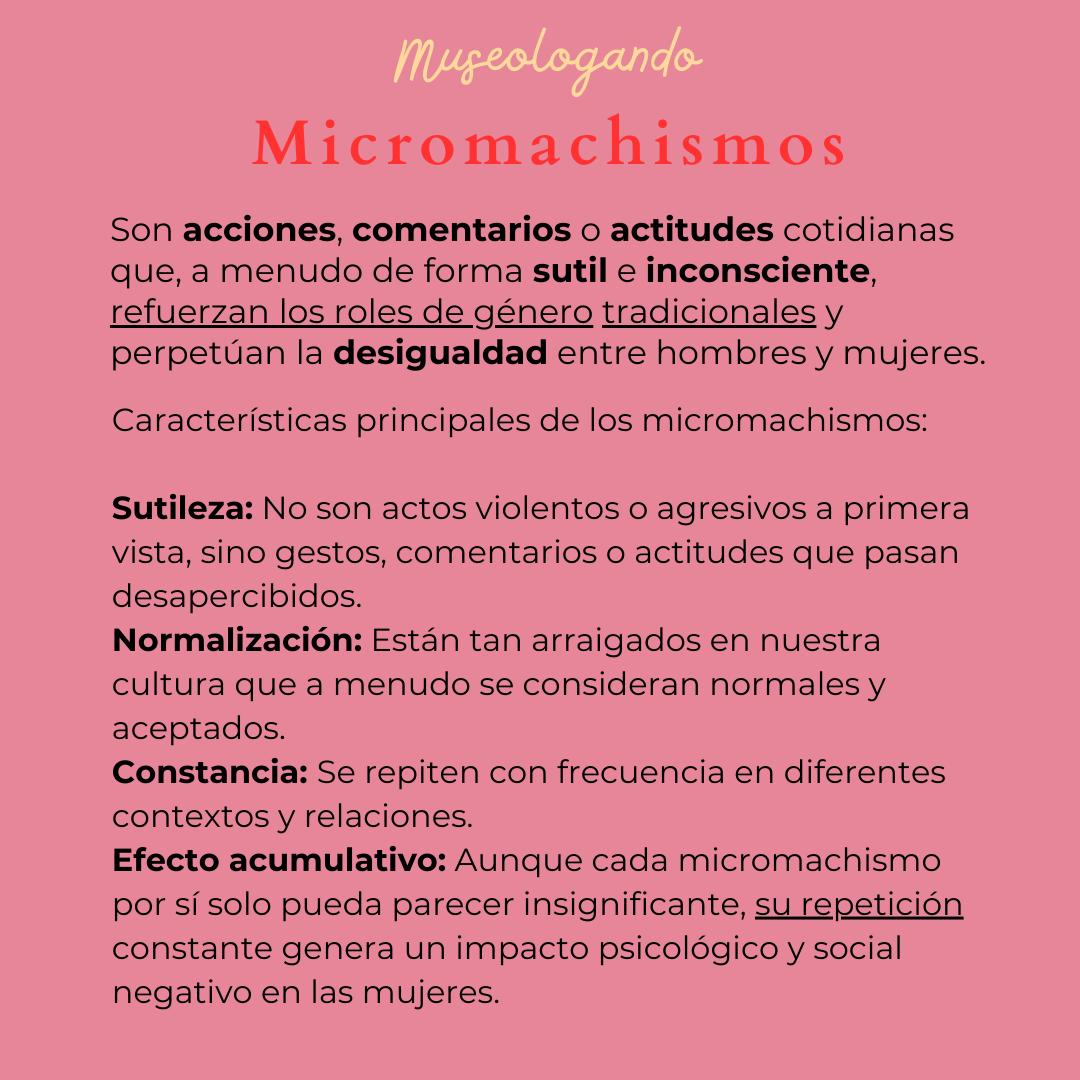 Museologando

Micromachismos

Son acciones, comentarios o actitudes cotidianas que, a menudo de forma sutil e inconsciente, refuerzan los roles de género tradicionales y perpetúan la desigualdad entre hombres y mujeres.

Características principales de los micromachismos:

Sutileza: No son actos violentos o agresivos a primera vista, sino gestos, comentarios o actitudes que pasan desapercibidos.
Normalización: Están tan arraigados en nuestra cultura que a menudo se consideran normales y aceptados.
Constancia: Se repiten con frecuencia en diferentes contextos y relaciones.
Efecto acumulativo: Aunque cada micromachismo por sí solo pueda parecer insignificante, su repetición constante genera un impacto psicológico y social negativo en las mujeres.